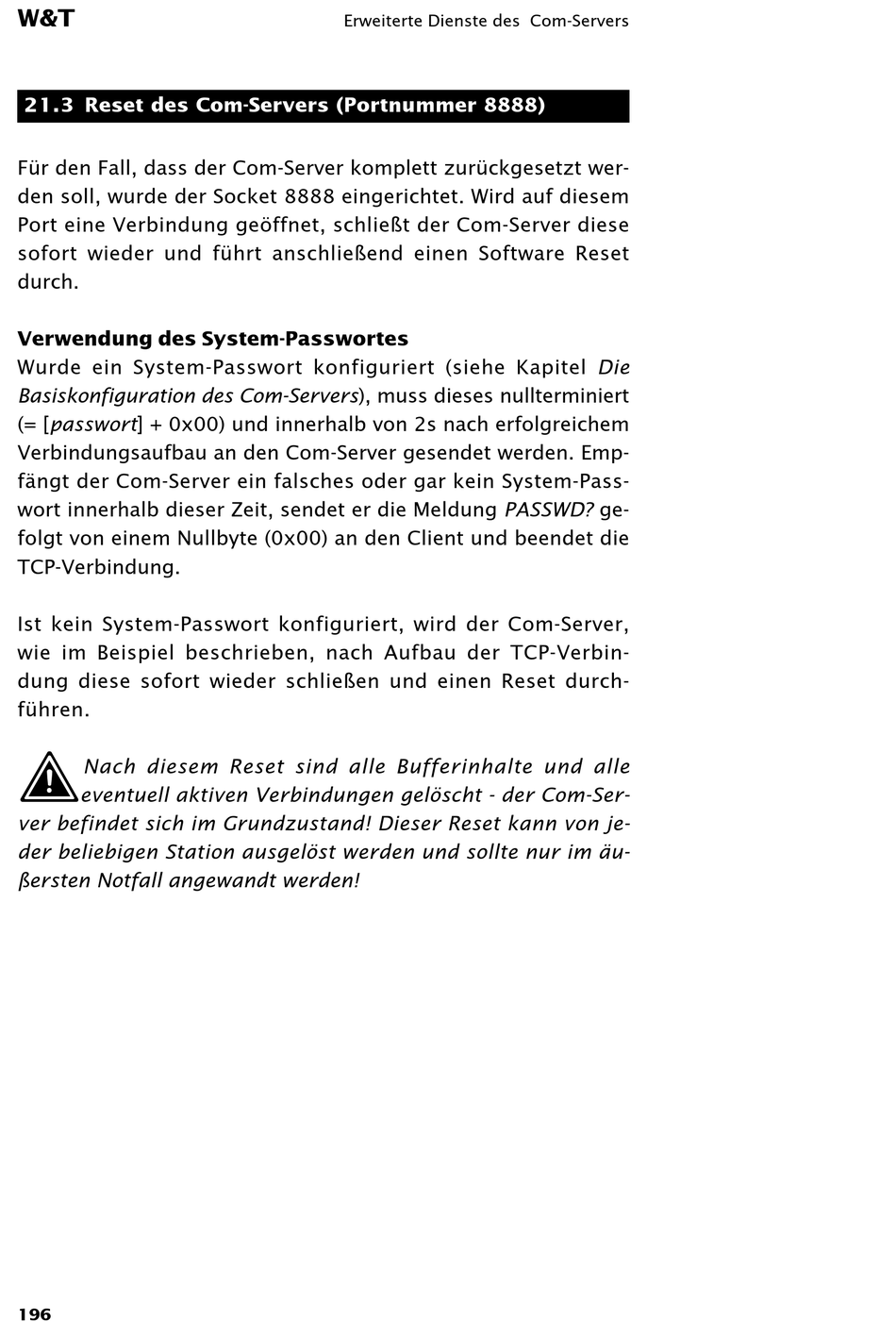 W&T

Erweiterte Dienste des Com-Servers

21.3 Reset des Com-Servers (Portnummer 8888)

Für den Fall, dass der Com-Server komplett zurückgesetzt werden soll, wurde der Socket 8888 eingerichtet. Wird auf diesem Port eine Verbindung geöffnet, schließt der Com-Server diese sofort wieder und führt anschließend einen Software Reset durch.

Verwendung des System-Passwortes
Wurde ein System-Passwort konfiguriert (siehe Kapitel Die Basiskonfiguration des Com-Servers), muss dieses nullterminiert (= [passwort] + 0x00) und innerhalb von 2s nach erfolgreichem Verbindungsaufbau an den Com-Server gesendet werden. Empfängt der Com-Server ein falsches oder gar kein System-Passwort innerhalb dieser Zeit, sendet er die Meldung PASSWD? gefolgt von einem Nullbyte (0x00) an den Client und beendet die TCP-Verbindung.

Ist kein System-Passwort konfiguriert, wird der Com-Server, wie im Beispiel beschrieben, nach Aufbau der TCP-Verbindung diese sofort wieder schließen und einen Reset durchführen.

Nach diesem Reset sind alle Bufferinhalte und alle eventuell aktiven Verbindungen gelöscht - der Com-Server befindet sich im Grundzustand! Dieser Reset kann von jeder beliebigen Station ausgelöst werden und sollte nur im äußersten Notfall angewandt werden!

196